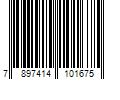 7 897414 101675